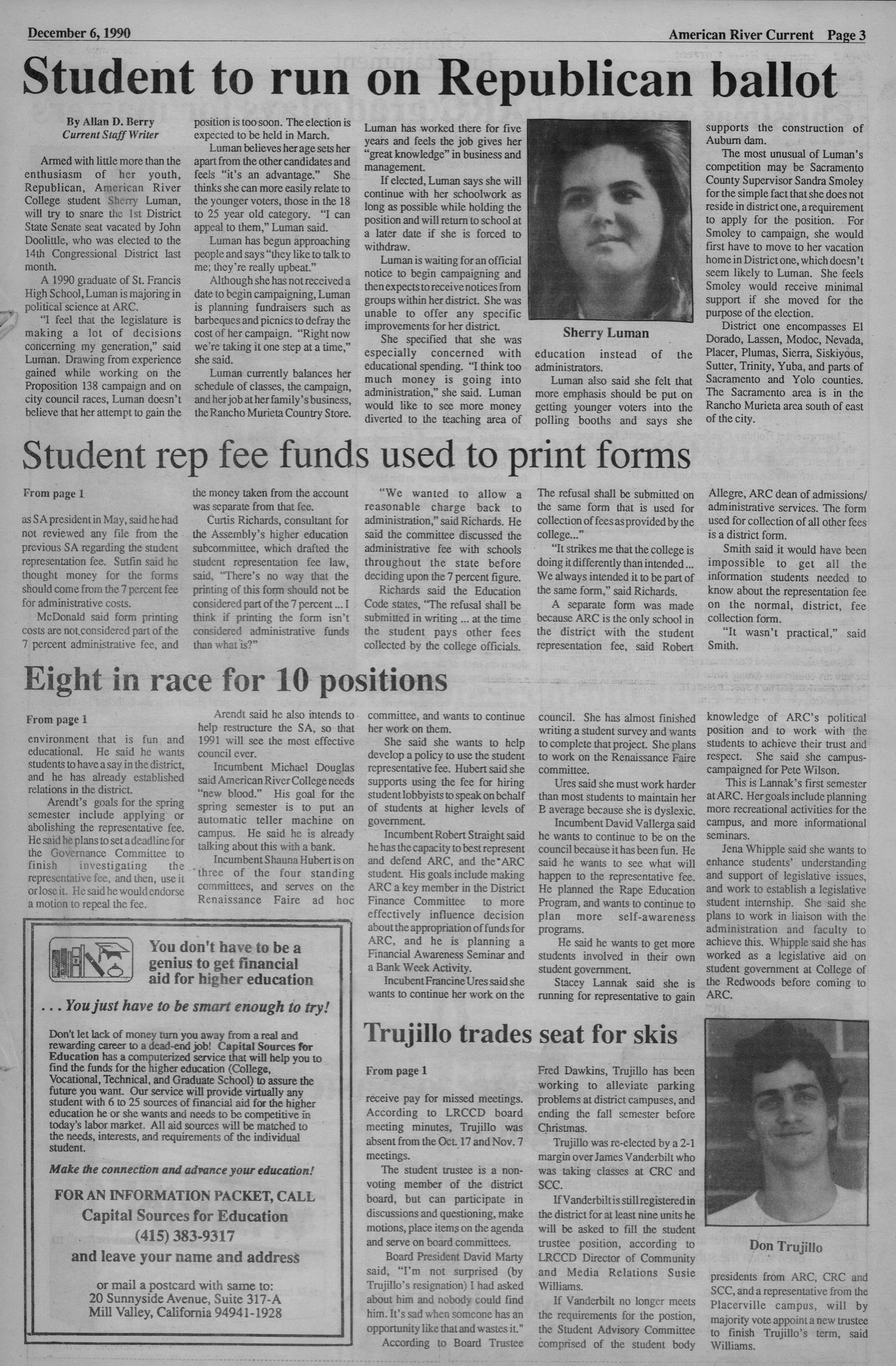 December 6, 1990

American River Current Page 3

Student to run on Republican ballot

By Allan D. Berry
Current Staff Writer

Armed with little more than the enthusiasm of her youth, Republican, American River College student Sherry Luman, will try to snare the 1st District State Senate seat vacated by John Doolittle, who was elected to the 14th Congressional District last month.

A 1990 graduate of St. Francis High School, Luman is majoring in political science at ARC.

"I feel that the legislature is making a lot of decisions concerning my generation," said Luman. Drawing from experience gained while working on the Proposition 138 campaign and on city council races, Luman doesn't believe that her attempt to gain the position is too soon. The election is expected to be held in March.

Luman believes her age sets her apart from the other candidates and feels "it's an advantage." She thinks she can more easily relate to the younger voters, those in the 18 to 25 year old category. "I can appeal to them," Luman said.

Luman has begun approaching people and says "they like to talk to me; they're really upbeat."

Although she has not received a date to begin campaigning, Luman is planning fundraisers such as barbeques and picnics to defray the cost of her campaign. "Right now we're taking it one step at a time," she said.

Luman currently balances her schedule of classes, the campaign, and her job at her family's business, the Rancho Murieta Country Store. Luman has worked there for five years and feels the job gives her "great knowledge" in business and management.

If elected, Luman says she will continue with her schoolwork as long as possible while holding the position and will return to school at a later date if she is forced to withdraw.

Luman is waiting for an official notice to begin campaigning and then expects to receive notices from groups within her district. She was unable to offer any specific improvements for her district.

She specified that she was especially concerned with educational spending. "I think too much money is going into administration," she said. Luman would like to see more money diverted to the teaching area of education instead of the administrators.

Sherry Luman

Luman also said she felt that more emphasis should be put on getting younger voters into the polling booths and says she supports the construction of Auburn dam.

The most unusual of Luman's competition may be Sacramento County Supervisor Sandra Smoley for the simple fact that she does not reside in district one, a requirement to apply for the position. For Smoley to campaign, she would first have to move to her vacation home in District one, which doesn't seem likely to Luman. She feels Smoley would receive minimal support if she moved for the purpose of the election.

District one encompasses El Dorado, Lassen, Modoc, Nevada, Placer, Plumas, Sierra, Siskiyous, Sutter, Trinity, Yuba, and parts of Sacramento and Yolo counties. The Sacramento area is in the Rancho Murieta area south of east of the city.

Student rep fee funds used to print forms

From page 1

as SA president in May, said he had not reviewed any file from the previous SA regarding the student representation fee. Sutfin said he thought money for the forms should come from the 7 percent fee for administrative costs.

McDonald said form printing costs are not considered part of the 7 percent administrative fee, and the money taken from the account was separate from that fee.

Curtis Richards, consultant for the Assembly's higher education subcommittee, which drafted the student representation fee law, said, "There's no way that the printing of this form should not be considered part of the 7 percent ... I think if printing the form isn't considered administrative funds than what is?"

"We wanted to allow a reasonable charge back to administration," said Richards. He said the committee discussed the administrative fee with schools throughout the state before deciding upon the 7 percent figure.

Richards said the Education Code states, "The refusal shall be submitted in writing ... at the time the student pays other fees collected by the college officials. The refusal shall be submitted on the same form that is used for collection of fees as provided by the college..."

"It strikes me that the college is doing it differently than intended ... We always intended it to be part of the same form," said Richards.

A separate form was made because ARC is the only school in the district with the student representation fee, said Robert Allegre, ARC dean of admissions/ administrative services. The form used for collection of all other fees is a district form.

Smith said it would have been impossible to get all the information students needed to know about the representation fee on the normal, district, fee collection form.

"It wasn't practical," said Smith.

Eight in race for 10 positions

From page 1

environment that is fun and educational. He said he wants students to have a say in the district, and he has already established relations in the district.

Arendt's goals for the spring semester include applying or abolishing the representative fee. He said he plans to set a deadline for the Governance Committee to finish investigating the representative fee, and then, use it or lose it. He said he would endorse a motion to repeal the fee.

Arendt said he also intends to help restructure the SA, so that 1991 will see the most effective council ever.

Incumbent Michael Douglas said American River College needs "new blood." His goal for the spring semester is to put an automatic teller machine on campus. He said he is already talking about this with a bank.

Incumbent Shauna Hubert is on three of the four standing committees, and serves on the Renaissance Faire ad hoc committee, and wants to continue her work on them.

She said she wants to help develop a policy to use the student representative fee. Hubert said she supports using the fee for hiring student lobbyists to speak on behalf of students at higher levels of government.

Incumbent Robert Straight said he has the capacity to best represent and defend ARC, and the ARC student. His goals include making ARC a key member in the District Finance Committee to more effectively influence decision about the appropriation of funds for ARC, and he is planning a Financial Awareness Seminar and a Bank Week Activity.

Incubent Francine Ures said she wants to continue her work on the council. She has almost finished writing a student survey and wants to complete that project. She plans to work on the Renaissance Faire committee.

Ures said she must work harder than most students to maintain her B average because she is dyslexic.

Incumbent David Vallerga said he wants to continue to be on the council because it has been fun. He said he wants to see what will happen to the representative fee. He planned the Rape Education Program, and wants to continue to plan more self-awareness programs.

He said he wants to get more students involved in their own student government.

Stacey Lannak said she is running for representative to gain knowledge of ARC's political position and to work with the students to achieve their trust and respect. She said she campus-campaigned for Pete Wilson.

This is Lannak's first semester at ARC. Her goals include planning more recreational activities for the campus, and more informational seminars.

Jena Whipple said she wants to enhance students' understanding and support of legislative issues, and work to establish a legislative student internship. She said she plans to work in liaison with the administration and faculty to achieve this. Whipple said she has worked as a legislative aid on student government at College of the Redwoods before coming to ARC.

You don't have to be a genius to get financial aid for higher education

. . . You just have to be smart enough to try!

Don't let lack of money turn you away from a real and rewarding career to a dead-end job! Capital Sources for Education has a computerized service that will help you to find the funds for the higher education (College, Vocational, Technical, and Graduate School) to assure the future you want. Our service will provide virtually any student with 6 to 25 sources of financial aid for the higher education he or she wants and needs to be competitive in today's labor market. All aid sources will be matched to the needs, interests, and requirements of the individual student.

Make the connection and advance your education!

FOR AN INFORMATION PACKET, CALL
Capital Sources for Education
(415) 383-9317
and leave your name and address

or mail a postcard with same to:
20 Sunnyside Avenue, Suite 317-A
Mill Valley, California 94941-1928

Trujillo trades seat for skis

From page 1

receive pay for missed meetings. According to LRCCD board meeting minutes, Trujillo was absent from the Oct. 17 and Nov. 7 meetings.

The student trustee is a non-voting member of the district board, but can participate in discussions and questioning, make motions, place items on the agenda and serve on board committees.

Board President David Marty said, "I'm not surprised (by Trujillo's resignation) I had asked about him and nobody could find him. It's sad when someone has an opportunity like that and wastes it."

According to Board Trustee Fred Dawkins, Trujillo has been working to alleviate parking problems at district campuses, and ending the fall semester before Christmas.

Trujillo was re-elected by a 2-1 margin over James Vanderbilt who was taking classes at CRC and SCC.

If Vanderbilt is still registered in the district for at least nine units he will be asked to fill the student trustee position, according to LRCCD Director of Community and Media Relations Susie Williams.

If Vanderbilt no longer meets the requirements for the postion, the Student Advisory Committee comprised of the student body presidents from ARC, CRC and SCC, and a representative from the Placerville campus, will by majority vote appoint a new trustee to finish Trujillo's term, said Williams.

Don Trujillo